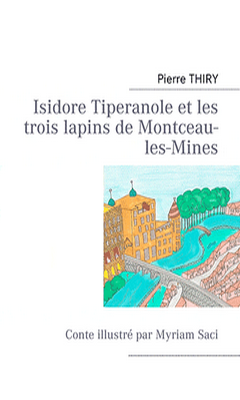 Pierre THIRY

Isidore Tiperanole et les trois lapins de Montceau-les-Mines

Conte illustré par Myriam Saci